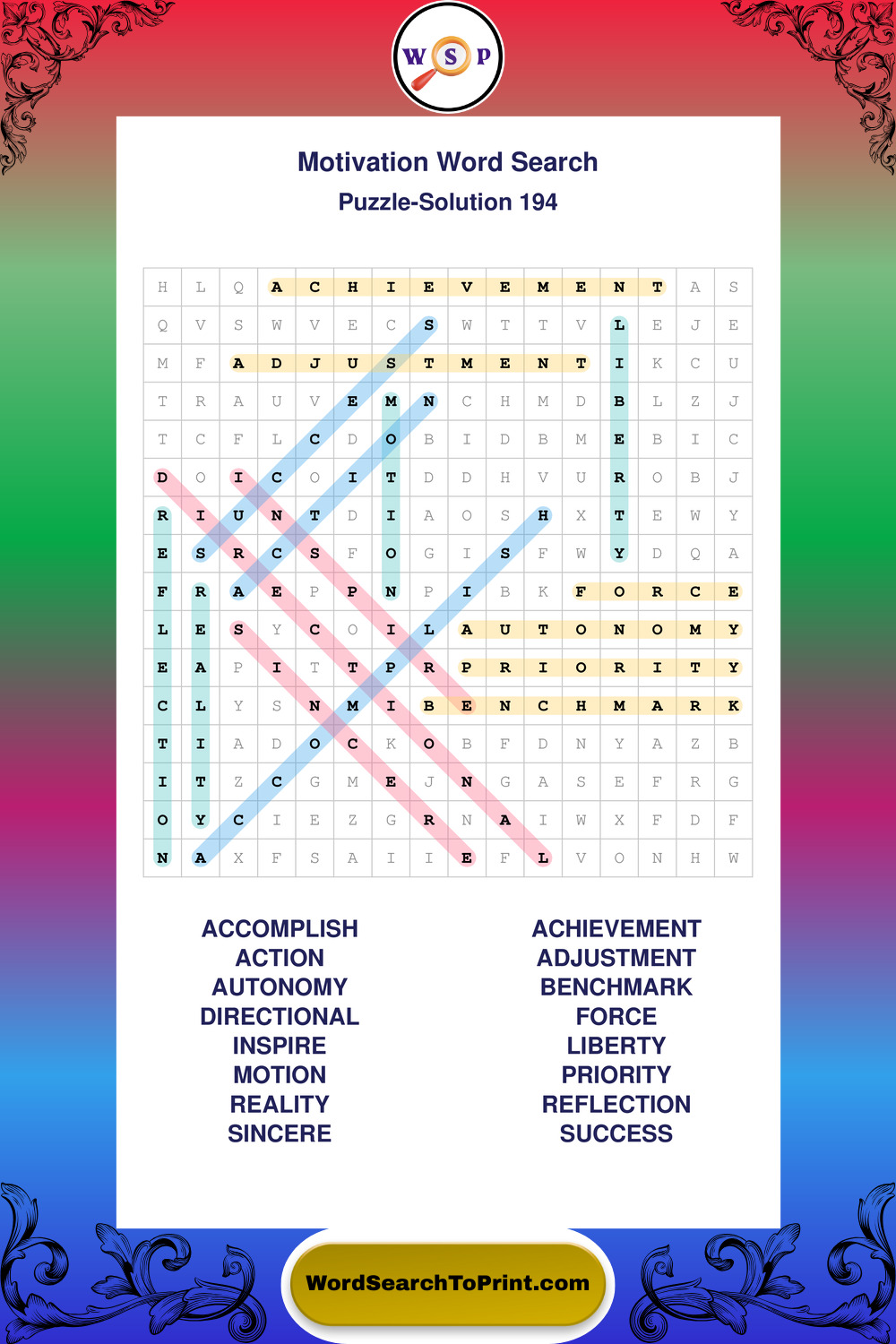 W S P

Motivation Word Search
Puzzle-Solution 194

| H | L | Q | A | C | H | I | E | V | E | M | E | N | T | A | S |
|---|---|---|---|---|---|---|---|---|---|---|---|---|---|---|---|
| Q | V | S | W | V | E | C | S | W | T | T | V | L | E | J | E |
| M | F | A | D | J | U | S | T | M | E | N | T | I | K | C | U |
| T | R | A | U | V | E | M | N | C | H | M | D | B | L | Z | J |
| T | C | F | L | C | D | O | B | I | D | B | M | E | B | I | C |
| D | O | I | C | O | I | T | D | D | H | V | U | R | O | B | J |
| R | I | U | N | T | D | I | A | O | S | H | X | T | E | W | Y |
| E | S | R | C | S | F | O | G | I | S | F | W | Y | D | Q | A |
| F | R | A | E | P | P | N | P | I | B | K | F | O | R | C | E |
| L | E | S | Y | C | O | I | L | A | U | T | O | N | O | M | Y |
| E | A | P | I | T | T | P | R | P | R | I | O | R | I | T | Y |
| C | L | Y | S | N | M | I | B | E | N | C | H | M | A | R | K |
| T | I | A | D | O | C | K | O | B | F | D | N | Y | A | Z | B |
| I | T | Z | C | G | M | E | J | N | G | A | S | E | F | R | G |
| O | Y | C | I | E | Z | G | R | N | A | I | W | X | F | D | F |
| N | A | X | F | S | A | I | I | E | F | L | V | O | N | H | W |

ACCOMPLISH
ACTION
AUTONOMY
DIRECTIONAL
INSPIRE
MOTION
REALITY
SINCERE

ACHIEVEMENT
ADJUSTMENT
BENCHMARK
FORCE
LIBERTY
PRIORITY
REFLECTION
SUCCESS

WordSearchToPrint.com